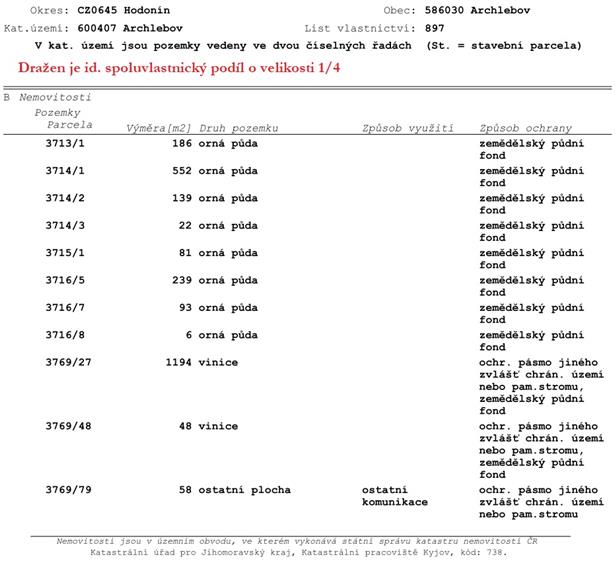 Okres: CZ0645 Hodonín Obec: 586030 Archlebov
Kat.území: 600407 Archlebov List vlastnictví: 897
V kat. území jsou pozemky vedeny ve dvou číselných řadách (St. = stavební parcela)

Dražen je id. spoluvlastnický podíl o velikosti 1/4

B Nemovitosti
Pozemky

| Parcela | Výměra[m2] | Druh pozemku | Způsob využití | Způsob ochrany |
|---|---|---|---|---|
| 3713/1 | 186 | orná půda | | zemědělský půdní fond |
| 3714/1 | 552 | orná půda | | zemědělský půdní fond |
| 3714/2 | 139 | orná půda | | zemědělský půdní fond |
| 3714/3 | 22 | orná půda | | zemědělský půdní fond |
| 3715/1 | 81 | orná půda | | zemědělský půdní fond |
| 3716/5 | 239 | orná půda | | zemědělský půdní fond |
| 3716/7 | 93 | orná půda | | zemědělský půdní fond |
| 3716/8 | 6 | orná půda | | zemědělský půdní fond |
| 3769/27 | 1194 | vinice | | ochr. pásmo jiného zvlášť chrán. území nebo pam.stromu, zemědělský půdní fond |
| 3769/48 | 48 | vinice | | ochr. pásmo jiného zvlášť chrán. území nebo pam.stromu, zemědělský půdní fond |
| 3769/79 | 58 | ostatní plocha | ostatní komunikace | ochr. pásmo jiného zvlášť chrán. území nebo pam.stromu |

Nemovitosti jsou v územním obvodu, ve kterém vykonává státní správu katastru nemovitostí ČR
Katastrální úřad pro Jihomoravský kraj, Katastrální pracoviště Kyjov, kód: 738.